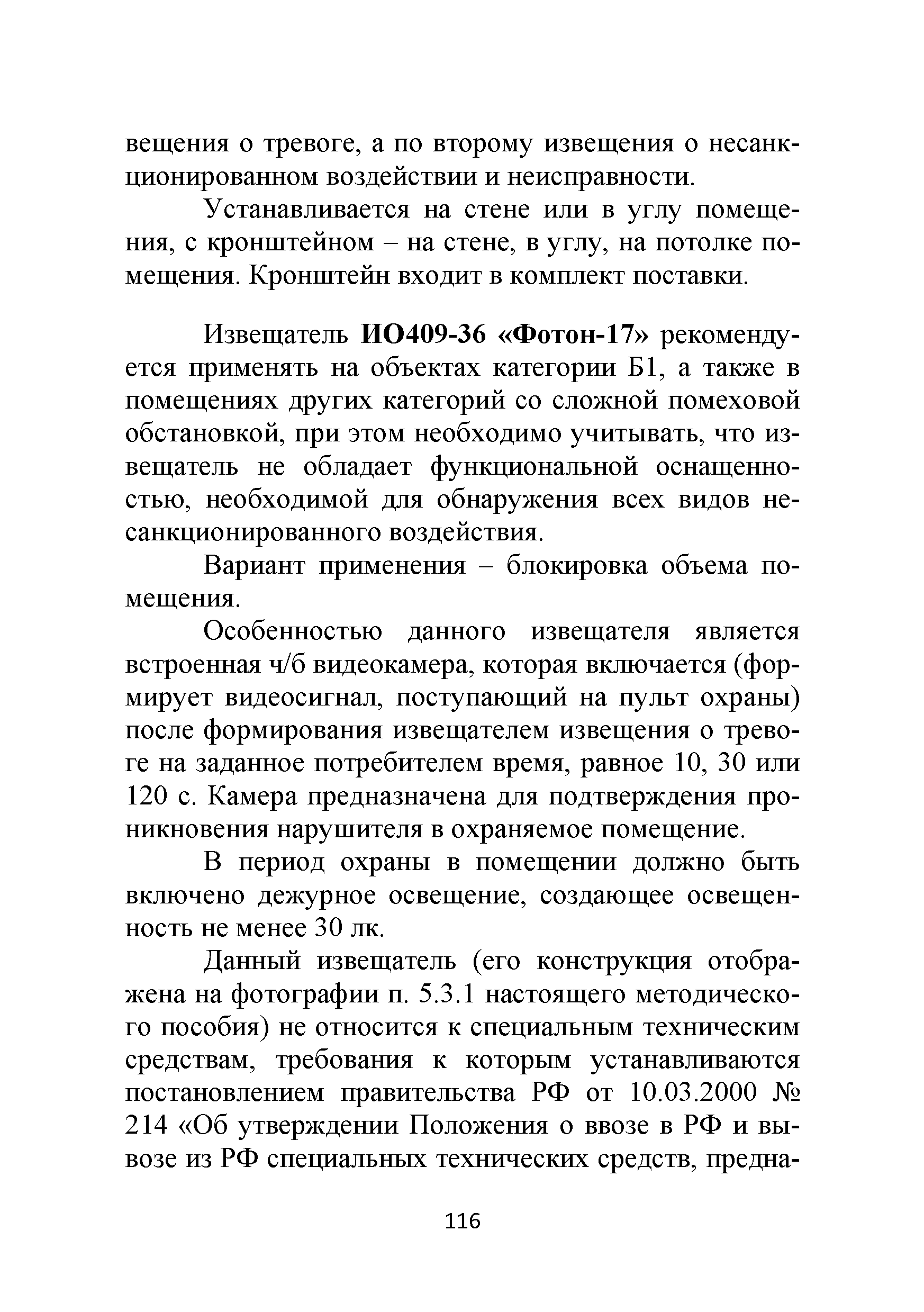 вещения о тревоге, а по второму извещения о несанкционированном воздействии и неисправности.

Устанавливается на стене или в углу помещения, с кронштейном – на стене, в углу, на потолке помещения. Кронштейн входит в комплект поставки.

Извещатель ИО409-36 «Фотон-17» рекомендуется применять на объектах категории Б1, а также в помещениях других категорий со сложной помеховой обстановкой, при этом необходимо учитывать, что извещатель не обладает функциональной оснащенностью, необходимой для обнаружения всех видов несанкционированного воздействия.

Вариант применения – блокировка объема помещения.

Особенностью данного извещателя является встроенная ч/б видеокамера, которая включается (формирует видеосигнал, поступающий на пульт охраны) после формирования извещателем извещения о тревоге на заданное потребителем время, равное 10, 30 или 120 с. Камера предназначена для подтверждения проникновения нарушителя в охраняемое помещение.

В период охраны в помещении должно быть включено дежурное освещение, создающее освещенность не менее 30 лк.

Данный извещатель (его конструкция отображена на фотографии п. 5.3.1 настоящего методического пособия) не относится к специальным техническим средствам, требования к которым устанавливаются постановлением правительства РФ от 10.03.2000 № 214 «Об утверждении Положения о ввозе в РФ и вывозе из РФ специальных технических средств, предна-

116